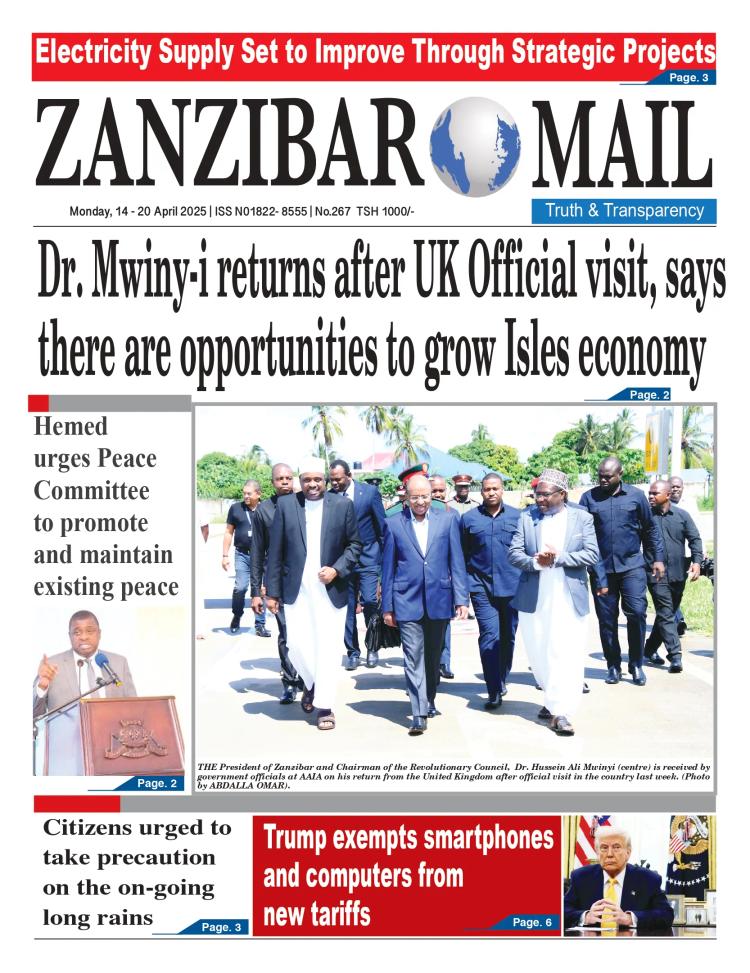 Electricity Supply Set to Improve Through Strategic Projects
Page. 3

ZANZIBAR MAIL

Monday, 14 - 20 April 2025 | ISS N01822- 8555 | No.267 TSH 1000/-

Truth & Transparency

Dr. Mwiny-i returns after UK Official visit, says there are opportunities to grow Isles economy
Page. 2

Hemed urges Peace Committee to promote and maintain existing peace
Page. 2

THE President of Zanzibar and Chairman of the Revolutionary Council, Dr. Hussein Ali Mwinyi (centre) is received by government officials at AAIA on his return from the United Kingdom after official visit in the country last week. (Photo by ABDALLA OMAR).

Citizens urged to take precaution on the on-going long rains
Page. 3

Trump exempts smartphones and computers from new tariffs
Page. 6